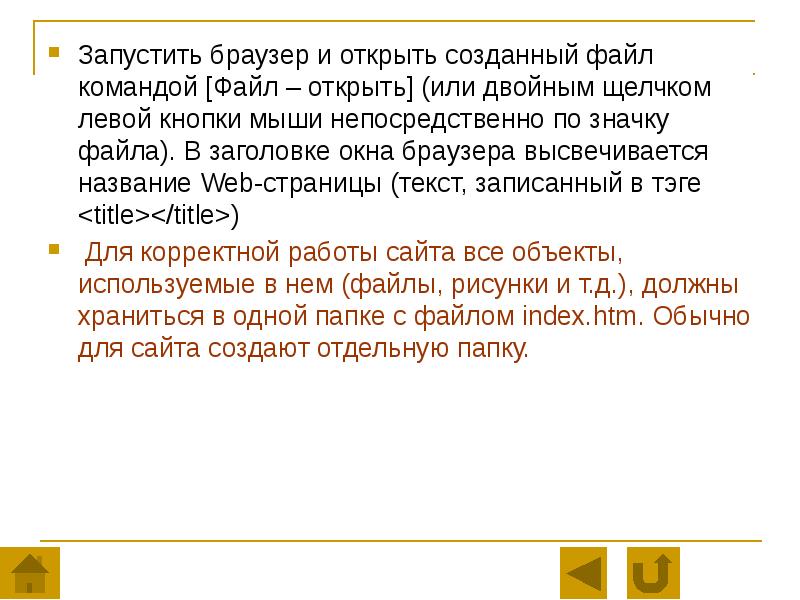 Запустить браузер и открыть созданный файл командой [Файл – открыть] (или двойным щелчком левой кнопки мыши непосредственно по значку файла). В заголовке окна браузера высвечивается название Web-страницы (текст, записанный в тэге <title></title>)

Для корректной работы сайта все объекты, используемые в нем (файлы, рисунки и т.д.), должны храниться в одной папке с файлом index.htm. Обычно для сайта создают отдельную папку.